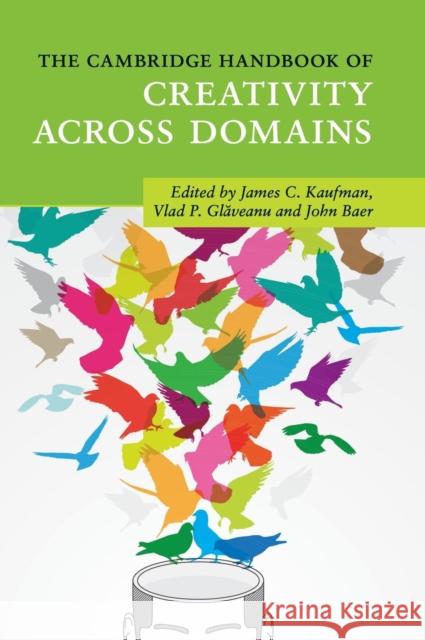 THE CAMBRIDGE HANDBOOK OF
CREATIVITY
ACROSS DOMAINS

Edited by James C. Kaufman,
Vlad P. Glăveanu and John Baer